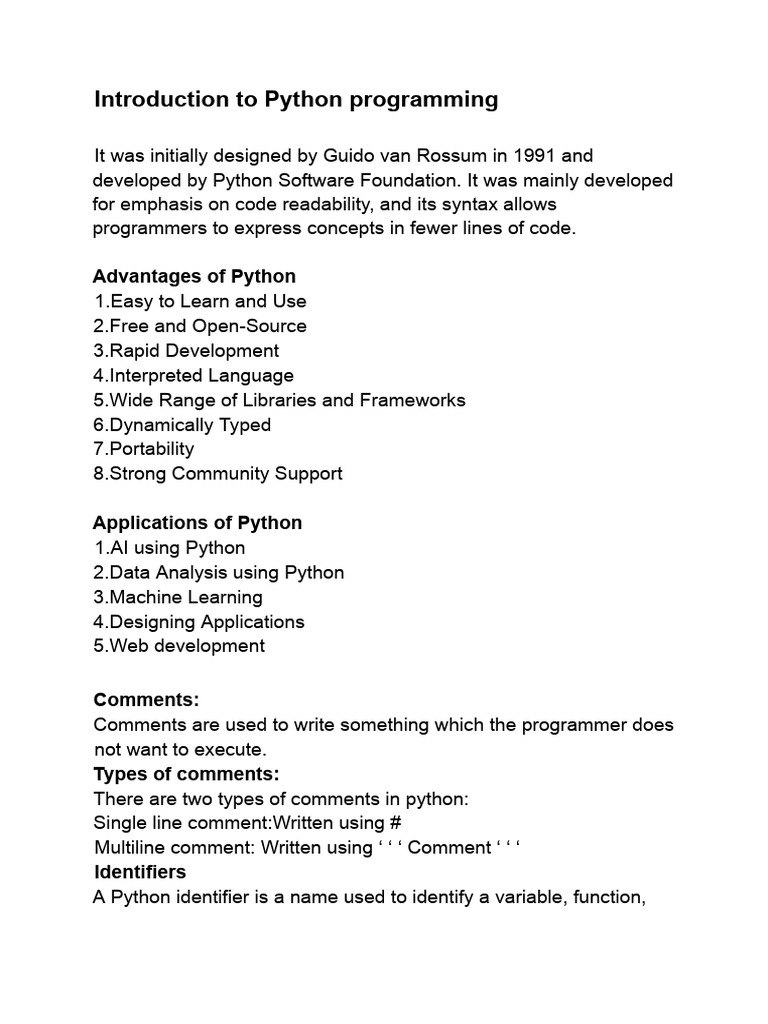 Introduction to Python programming

It was initially designed by Guido van Rossum in 1991 and developed by Python Software Foundation. It was mainly developed for emphasis on code readability, and its syntax allows programmers to express concepts in fewer lines of code.

Advantages of Python
1.Easy to Learn and Use
2.Free and Open-Source
3.Rapid Development
4.Interpreted Language
5.Wide Range of Libraries and Frameworks
6.Dynamically Typed
7.Portability
8.Strong Community Support

Applications of Python
1.AI using Python
2.Data Analysis using Python
3.Machine Learning
4.Designing Applications
5.Web development

Comments:
Comments are used to write something which the programmer does not want to execute.
Types of comments:
There are two types of comments in python:
Single line comment:Written using #
Multiline comment: Written using ‘ ‘ ‘ Comment ‘ ‘ ‘
Identifiers
A Python identifier is a name used to identify a variable, function,